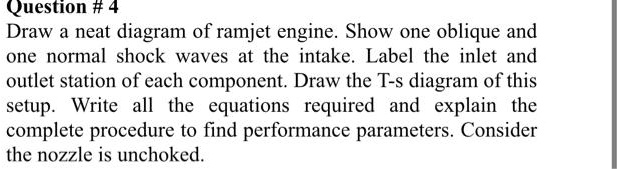 Question # 4

Draw a neat diagram of ramjet engine. Show one oblique and one normal shock waves at the intake. Label the inlet and outlet station of each component. Draw the T-s diagram of this setup. Write all the equations required and explain the complete procedure to find performance parameters. Consider the nozzle is unchoked.